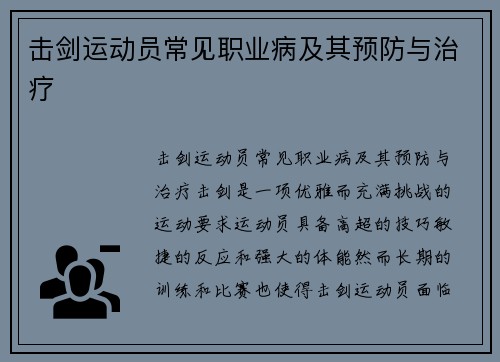 击剑运动员常见职业病及其预防与治疗

击剑运动员常见职业病及其预防与治疗击剑是一项优雅而充满挑战的运动要求运动员具备高超的技巧敏捷的反应和强大的体能然而长期的训练和比赛也使得击剑运动员面临